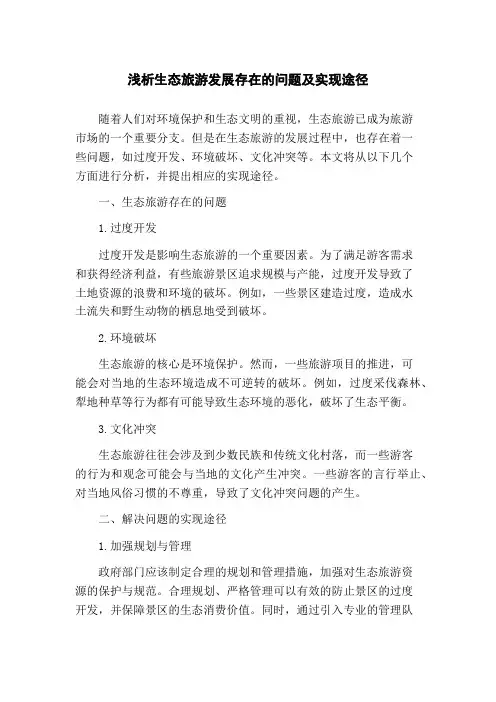 浅析生态旅游发展存在的问题及实现途径

随着人们对环境保护和生态文明的重视，生态旅游已成为旅游市场的一个重要分支。但是在生态旅游的发展过程中，也存在着一些问题，如过度开发、环境破坏、文化冲突等。本文将从以下几个方面进行分析，并提出相应的实现途径。

一、生态旅游存在的问题

1.过度开发

过度开发是影响生态旅游的一个重要因素。为了满足游客需求和获得经济利益，有些旅游景区追求规模与产能，过度开发导致了土地资源的浪费和环境的破坏。例如，一些景区建造过度，造成水土流失和野生动物的栖息地受到破坏。

2.环境破坏

生态旅游的核心是环境保护。然而，一些旅游项目的推进，可能会对当地的生态环境造成不可逆转的破坏。例如，过度采伐森林、犁地种草等行为都有可能导致生态环境的恶化，破坏了生态平衡。

3.文化冲突

生态旅游往往会涉及到少数民族和传统文化村落，而一些游客的行为和观念可能会与当地的文化产生冲突。一些游客的言行举止、对当地风俗习惯的不尊重，导致了文化冲突问题的产生。

二、解决问题的实现途径

1.加强规划与管理

政府部门应该制定合理的规划和管理措施，加强对生态旅游资源的保护与规范。合理规划、严格管理可以有效的防止景区的过度开发，并保障景区的生态消费价值。同时，通过引入专业的管理队